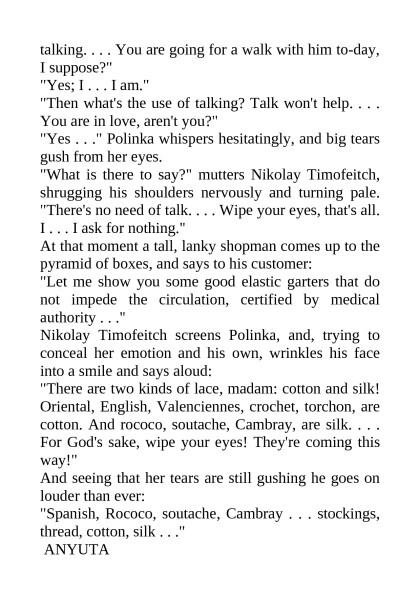 talking. . . . You are going for a walk with him to-day, I suppose?"

"Yes; I . . . I am."

"Then what's the use of talking? Talk won't help. . . . You are in love, aren't you?"

"Yes . . ." Polinka whispers hesitatingly, and big tears gush from her eyes.

"What is there to say?" mutters Nikolay Timofeitch, shrugging his shoulders nervously and turning pale. "There's no need of talk. . . . Wipe your eyes, that's all. I . . . I ask for nothing."

At that moment a tall, lanky shopman comes up to the pyramid of boxes, and says to his customer:

"Let me show you some good elastic garters that do not impede the circulation, certified by medical authority . . ."

Nikolay Timofeitch screens Polinka, and, trying to conceal her emotion and his own, wrinkles his face into a smile and says aloud:

"There are two kinds of lace, madam: cotton and silk! Oriental, English, Valenciennes, crochet, torchon, are cotton. And rococo, soutache, Cambray, are silk. . . . For God's sake, wipe your eyes! They're coming this way!"

And seeing that her tears are still gushing he goes on louder than ever:

"Spanish, Rococo, soutache, Cambray . . . stockings, thread, cotton, silk . . ."

ANYUTA